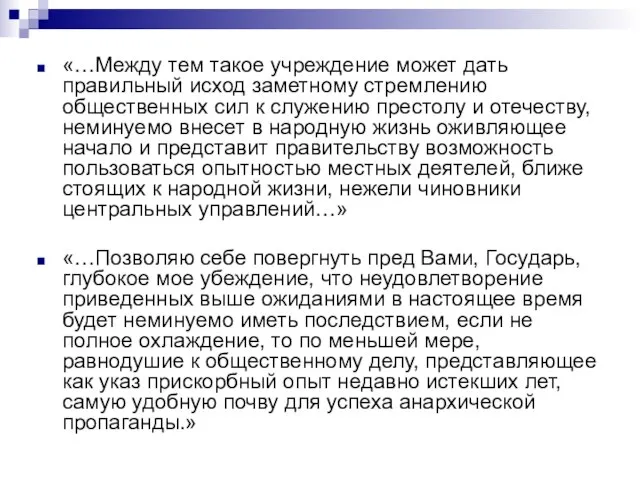 «…Между тем такое учреждение может дать правильный исход заметному стремлению общественных сил к служению престолу и отечеству, неминуемо внесет в народную жизнь оживляющее начало и представит правительству возможность пользоваться опытностью местных деятелей, ближе стоящих к народной жизни, нежели чиновники центральных управлений…»

«…Позволяю себе повергнуть пред Вами, Государь, глубокое мое убеждение, что неудовлетворение приведенных выше ожиданиями в настоящее время будет неминуемо иметь последствием, если не полное охлаждение, то по меньшей мере, равнодушие к общественному делу, представляющее как указ прискорбный опыт недавно истекших лет, самую удобную почву для успеха анархической пропаганды.»